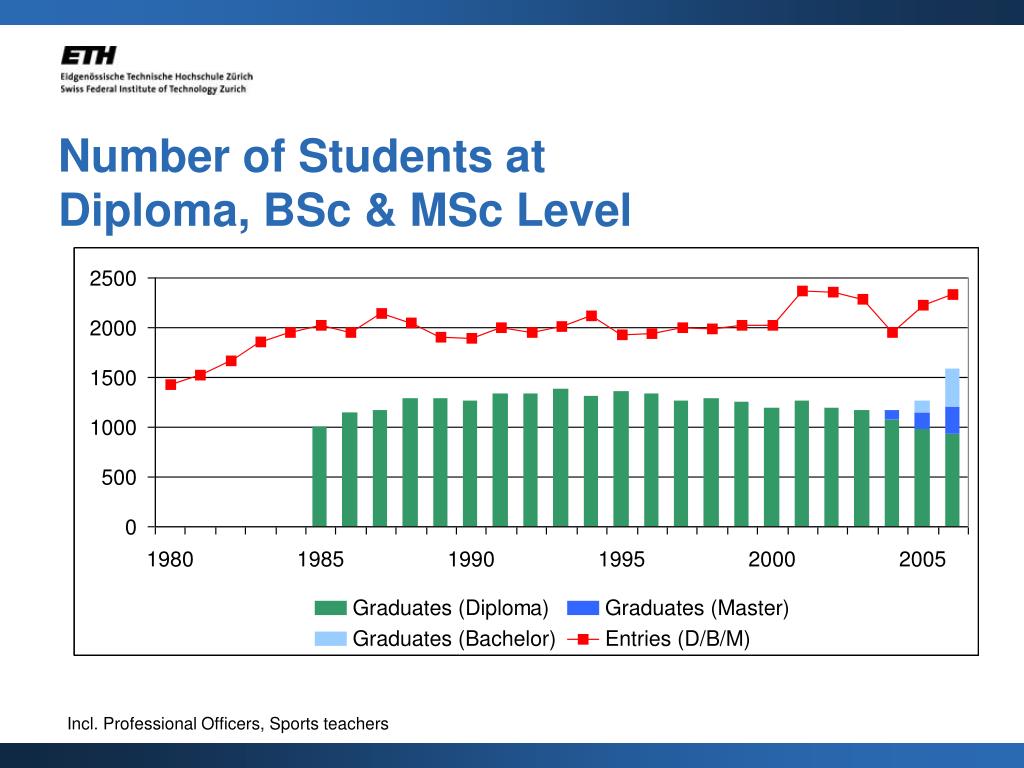 ETH
Eidgenössische Technische Hochschule Zürich
Swiss Federal Institute of Technology Zurich

Number of Students at Diploma, BSc & MSc Level

2500
2000
1500
1000
500
0
1980
1985
1990
1995
2000
2005

Graduates (Diploma)
Graduates (Master)
Graduates (Bachelor)
Entries (D/B/M)

Incl. Professional Officers, Sports teachers